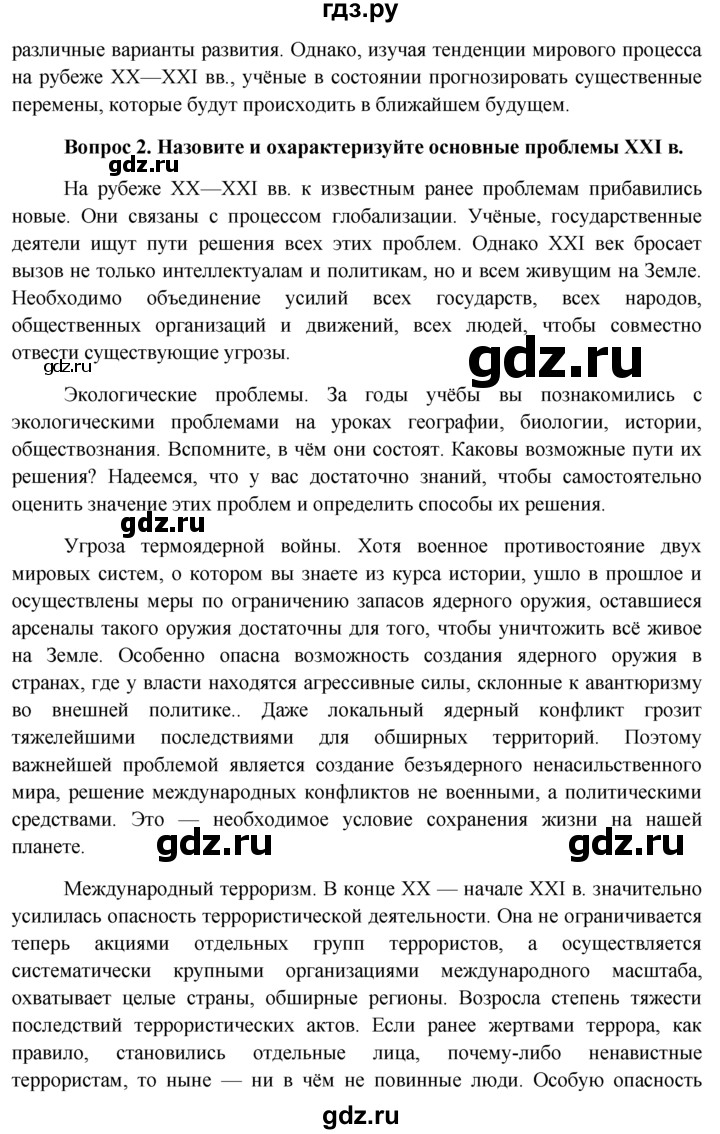 гдз.ру

различные варианты развития. Однако, изучая тенденции мирового процесса на рубеже XX—XXI вв., учёные в состоянии прогнозировать существенные перемены, которые будут происходить в ближайшем будущем.

Вопрос 2. Назовите и охарактеризуйте основные проблемы XXI в.

gdz.ru

На рубеже XX—XXI вв. к известным ранее проблемам прибавились новые. Они связаны с процессом глобализации. Учёные, государственные деятели ищут пути решения всех этих проблем. Однако XXI век бросает вызов не только интеллектуалам и политикам, но и всем живущим на Земле. Необходимо объединение усилий всех государств, всех народов, общественных организаций и движений, всех людей, чтобы совместно отвести существующие угрозы.

gdz.ru

gdz.ru

Экологические проблемы. За годы учёбы вы познакомились с экологическими проблемами на уроках географии, биологии, истории, обществознания. Вспомните, в чём они состоят. Каковы возможные пути их решения? Надеемся, что у вас достаточно знаний, чтобы самостоятельно оценить значение этих проблем и определить способы их решения.

gdz.ru

Угроза термоядерной войны. Хотя военное противостояние двух мировых систем, о котором вы знаете из курса истории, ушло в прошлое и осуществлены меры по ограничению запасов ядерного оружия, оставшиеся арсеналы такого оружия достаточны для того, чтобы уничтожить всё живое на Земле. Особенно опасна возможность создания ядерного оружия в странах, где у власти находятся агрессивные силы, склонные к авантюризму во внешней политике.. Даже локальный ядерный конфликт грозит тяжелейшими последствиями для обширных территорий. Поэтому важнейшей проблемой является создание безъядерного ненасильственного мира, решение международных конфликтов не военными, а политическими средствами. Это — необходимое условие сохранения жизни на нашей планете.

gdz.ru

gdz.ru

Международный терроризм. В конце XX — начале XXI в. значительно усилилась опасность террористической деятельности. Она не ограничивается теперь акциями отдельных групп террористов, а осуществляется систематически крупными организациями международного масштаба, охватывает целые страны, обширные регионы. Возросла степень тяжести последствий террористических актов. Если ранее жертвами террора, как правило, становились отдельные лица, почему-либо ненавистные террористам, то ныне — ни в чём не повинные люди. Особую опасность

gdz.ru